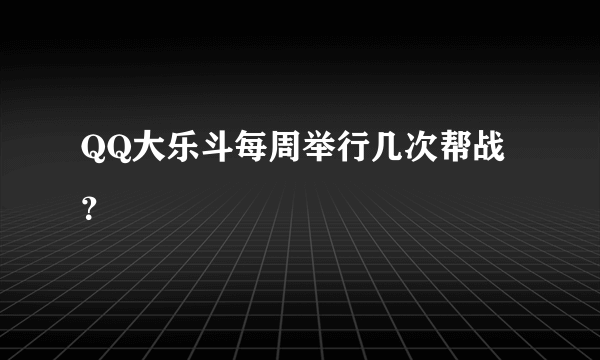 QQ大乐斗每周举行几次帮战？